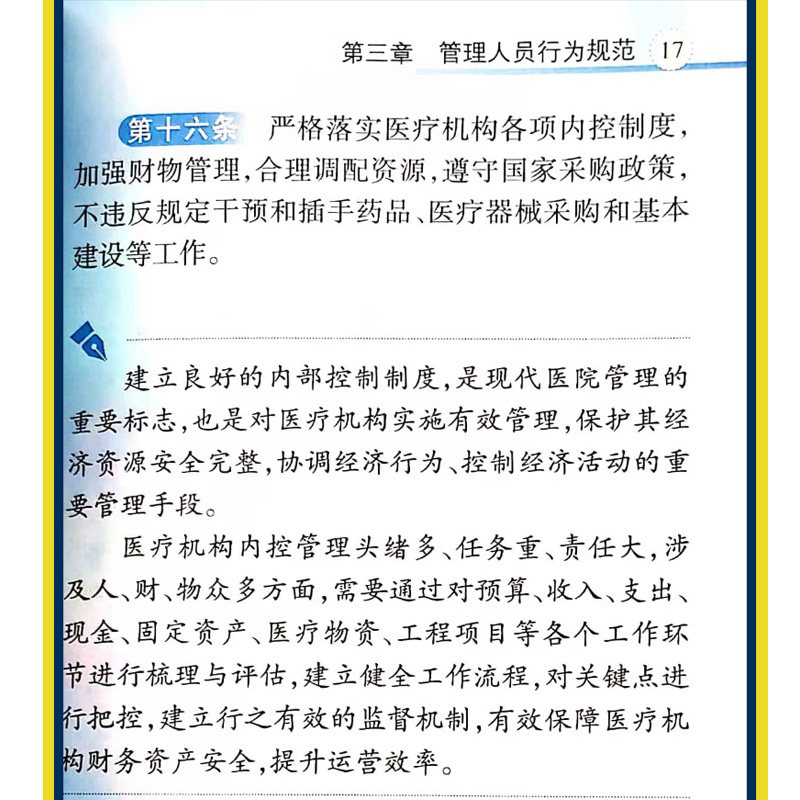 第三章　管理人员行为规范　17

第十六条　严格落实医疗机构各项内控制度，加强财物管理，合理调配资源，遵守国家采购政策，不违反规定干预和插手药品、医疗器械采购和基本建设等工作。

建立良好的内部控制制度，是现代医院管理的重要标志，也是对医疗机构实施有效管理，保护其经济资源安全完整，协调经济行为、控制经济活动的重要管理手段。

医疗机构内控管理头绪多、任务重、责任大，涉及人、财、物众多方面，需要通过对预算、收入、支出、现金、固定资产、医疗物资、工程项目等各个工作环节进行梳理与评估，建立健全工作流程，对关键点进行把控，建立行之有效的监督机制，有效保障医疗机构财务资产安全，提升运营效率。